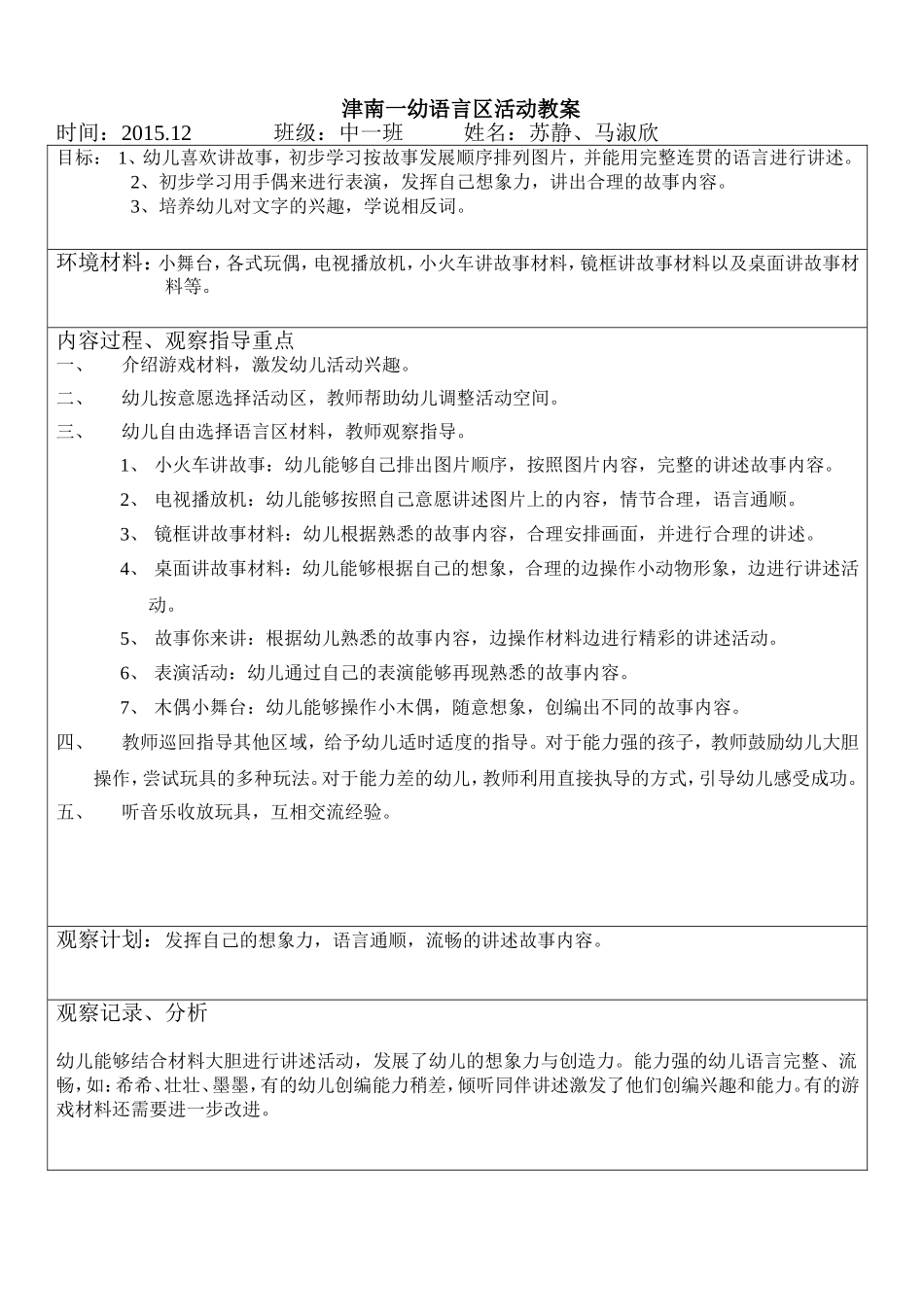 津南一幼语言区活动教案

时间：2015.12　　班级：中一班　　姓名：苏静、马淑欣

目标： 1、幼儿喜欢讲故事，初步学习按故事发展顺序排列图片，并能用完整连贯的语言进行讲述。
2、初步学习用手偶来进行表演，发挥自己想象力，讲出合理的故事内容。
3、培养幼儿对文字的兴趣，学说相反词。

环境材料：小舞台，各式玩偶，电视播放机，小火车讲故事材料，镜框讲故事材料以及桌面讲故事材料等。

内容过程、观察指导重点

一、　介绍游戏材料，激发幼儿活动兴趣。

二、　幼儿按意愿选择活动区，教师帮助幼儿调整活动空间。

三、　幼儿自由选择语言区材料，教师观察指导。

1、 小火车讲故事：幼儿能够自己排出图片顺序，按照图片内容，完整的讲述故事内容。

2、 电视播放机：幼儿能够按照自己意愿讲述图片上的内容，情节合理，语言通顺。

3、 镜框讲故事材料：幼儿根据熟悉的故事内容，合理安排画面，并进行合理的讲述。

4、 桌面讲故事材料：幼儿能够根据自己的想象，合理的边操作小动物形象，边进行讲述活动。

5、 故事你来讲：根据幼儿熟悉的故事内容，边操作材料边进行精彩的讲述活动。

6、 表演活动：幼儿通过自己的表演能够再现熟悉的故事内容。

7、 木偶小舞台：幼儿能够操作小木偶，随意想象，创编出不同的故事内容。

四、　教师巡回指导其他区域，给予幼儿适时适度的指导。对于能力强的孩子，教师鼓励幼儿大胆操作，尝试玩具的多种玩法。对于能力差的幼儿，教师利用直接执导的方式，引导幼儿感受成功。

五、　听音乐收放玩具，互相交流经验。

观察计划：发挥自己的想象力，语言通顺，流畅的讲述故事内容。

观察记录、分析

幼儿能够结合材料大胆进行讲述活动，发展了幼儿的想象力与创造力。能力强的幼儿语言完整、流畅，如：希希、壮壮、墨墨，有的幼儿创编能力稍差，倾听同伴讲述激发了他们创编兴趣和能力。有的游戏材料还需要进一步改进。